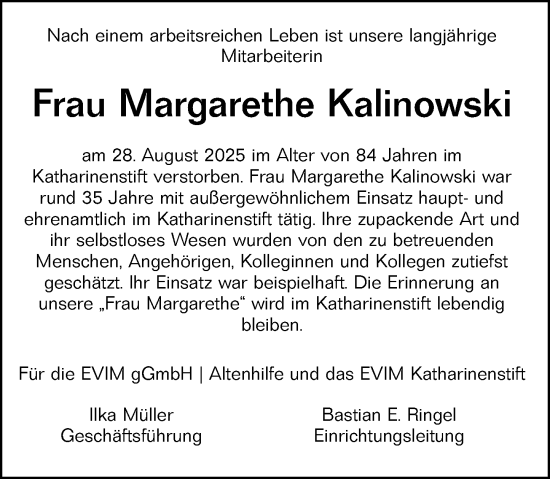 Nach einem arbeitsreichen Leben ist unsere langjährige Mitarbeiterin

Frau Margarethe Kalinowski

am 28. August 2025 im Alter von 84 Jahren im Katharinenstift verstorben. Frau Margarethe Kalinowski war rund 35 Jahre mit außergewöhnlichem Einsatz haupt- und ehrenamtlich im Katharinenstift tätig. Ihre zupackende Art und ihr selbstloses Wesen wurden von den zu betreuenden Menschen, Angehörigen, Kolleginnen und Kollegen zutiefst geschätzt. Ihr Einsatz war beispielhaft. Die Erinnerung an unsere „Frau Margarethe“ wird im Katharinenstift lebendig bleiben.

Für die EVIM gGmbH | Altenhilfe und das EVIM Katharinenstift

Ilka Müller
Geschäftsführung

Bastian E. Ringel
Einrichtungsleitung